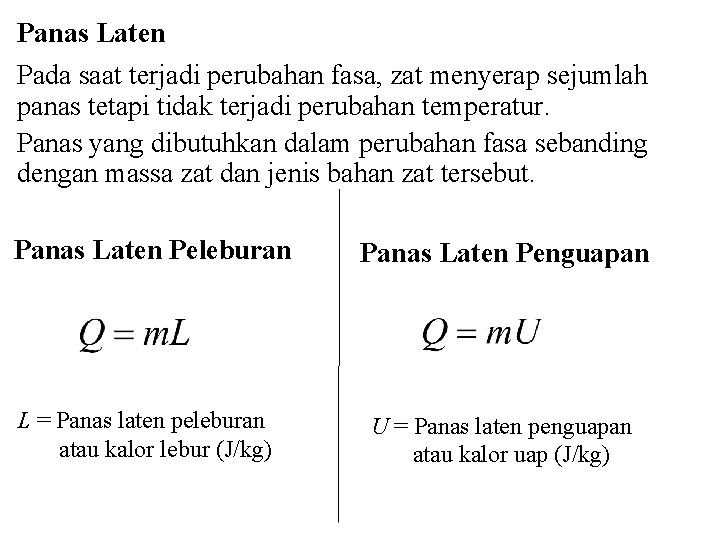 Panas Laten

Pada saat terjadi perubahan fasa, zat menyerap sejumlah panas tetapi tidak terjadi perubahan temperatur.

Panas yang dibutuhkan dalam perubahan fasa sebanding dengan massa zat dan jenis bahan zat tersebut.

Panas Laten Peleburan

$Q = mL$

$L$ = Panas laten peleburan atau kalor lebur (J/kg)

Panas Laten Penguapan

$Q = mU$

$U$ = Panas laten penguapan atau kalor uap (J/kg)